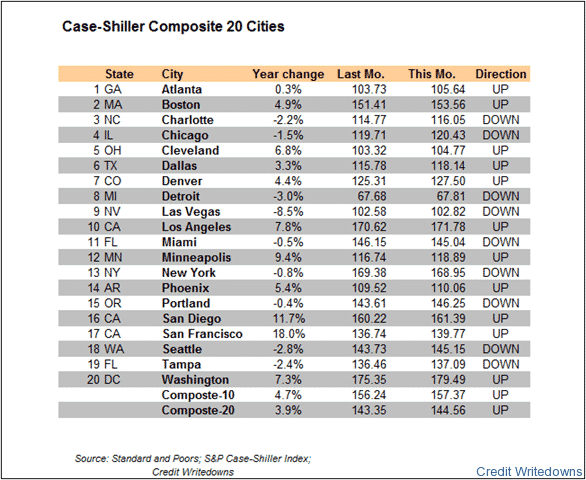 Case-Shiller Composite 20 Cities

| | State | City | Year change | Last Mo. | This Mo. | Direction |
|---|---|---|---|---|---|---|
| 1 | GA | Atlanta | 0.3% | 103.73 | 105.64 | UP |
| 2 | MA | Boston | 4.9% | 151.41 | 153.56 | UP |
| 3 | NC | Charlotte | -2.2% | 114.77 | 116.05 | DOWN |
| 4 | IL | Chicago | -1.5% | 119.71 | 120.43 | DOWN |
| 5 | OH | Cleveland | 6.8% | 103.32 | 104.77 | UP |
| 6 | TX | Dallas | 3.3% | 115.78 | 118.14 | UP |
| 7 | CO | Denver | 4.4% | 125.31 | 127.50 | UP |
| 8 | MI | Detroit | -3.0% | 67.68 | 67.81 | DOWN |
| 9 | NV | Las Vegas | -8.5% | 102.58 | 102.82 | DOWN |
| 10 | CA | Los Angeles | 7.8% | 170.62 | 171.78 | UP |
| 11 | FL | Miami | -0.5% | 146.15 | 145.04 | DOWN |
| 12 | MN | Minneapolis | 9.4% | 116.74 | 118.89 | UP |
| 13 | NY | New York | -0.8% | 169.38 | 168.95 | DOWN |
| 14 | AR | Phoenix | 5.4% | 109.52 | 110.06 | UP |
| 15 | OR | Portland | -0.4% | 143.61 | 146.25 | DOWN |
| 16 | CA | San Diego | 11.7% | 160.22 | 161.39 | UP |
| 17 | CA | San Francisco | 18.0% | 136.74 | 139.77 | UP |
| 18 | WA | Seattle | -2.8% | 143.73 | 145.15 | DOWN |
| 19 | FL | Tampa | -2.4% | 136.46 | 137.09 | DOWN |
| 20 | DC | Washington | 7.3% | 175.35 | 179.49 | UP |
| | | Composte-10 | 4.7% | 156.24 | 157.37 | UP |
| | | Composte-20 | 3.9% | 143.35 | 144.56 | UP |

Source: Standard and Poors; S&P Case-Shiller Index; Credit Writedowns

Credit Writedowns